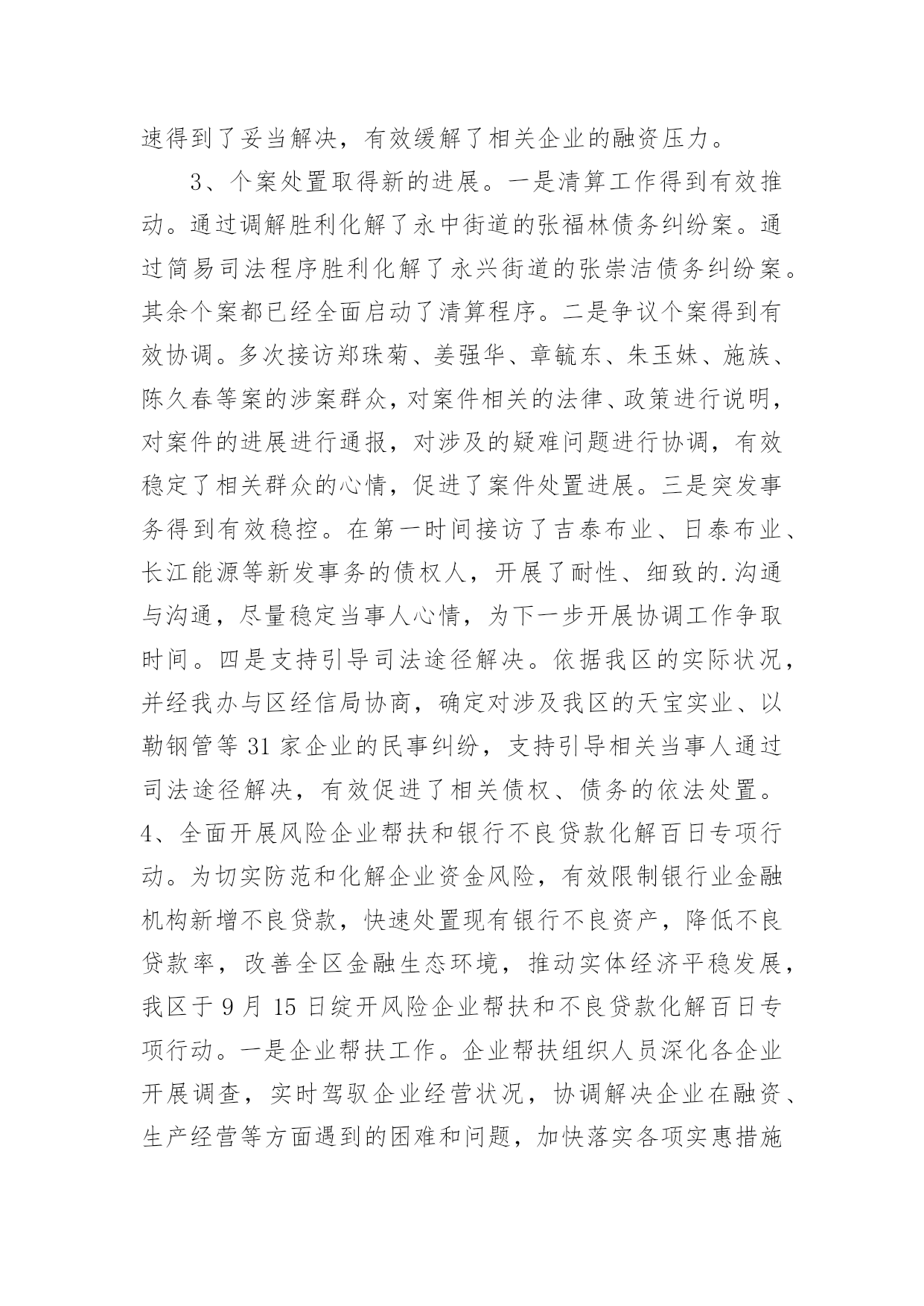 速得到了妥当解决，有效缓解了相关企业的融资压力。

3、个案处置取得新的进展。一是清算工作得到有效推动。通过调解胜利化解了永中街道的张福林债务纠纷案。通过简易司法程序胜利化解了永兴街道的张崇洁债务纠纷案。其余个案都已经全面启动了清算程序。二是争议个案得到有效协调。多次接访郑珠菊、姜强华、章毓东、朱玉妹、施族、陈久春等案的涉案群众，对案件相关的法律、政策进行说明，对案件的进展进行通报，对涉及的疑难问题进行协调，有效稳定了相关群众的心情，促进了案件处置进展。三是突发事务得到有效稳控。在第一时间接访了吉泰布业、日泰布业、长江能源等新发事务的债权人，开展了耐性、细致的.沟通与沟通，尽量稳定当事人心情，为下一步开展协调工作争取时间。四是支持引导司法途径解决。依据我区的实际状况，并经我办与区经信局协商，确定对涉及我区的天宝实业、以勒钢管等 31 家企业的民事纠纷，支持引导相关当事人通过司法途径解决，有效促进了相关债权、债务的依法处置。

4、全面开展风险企业帮扶和银行不良贷款化解百日专项行动。为切实防范和化解企业资金风险，有效限制银行业金融机构新增不良贷款，快速处置现有银行不良资产，降低不良贷款率，改善全区金融生态环境，推动实体经济平稳发展，我区于 9 月 15 日绽开风险企业帮扶和不良贷款化解百日专项行动。一是企业帮扶工作。企业帮扶组织人员深化各企业开展调查，实时驾驭企业经营状况，协调解决企业在融资、生产经营等方面遇到的困难和问题，加快落实各项实惠措施